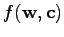 $f(\mathbf{w}, \mathbf{c})$